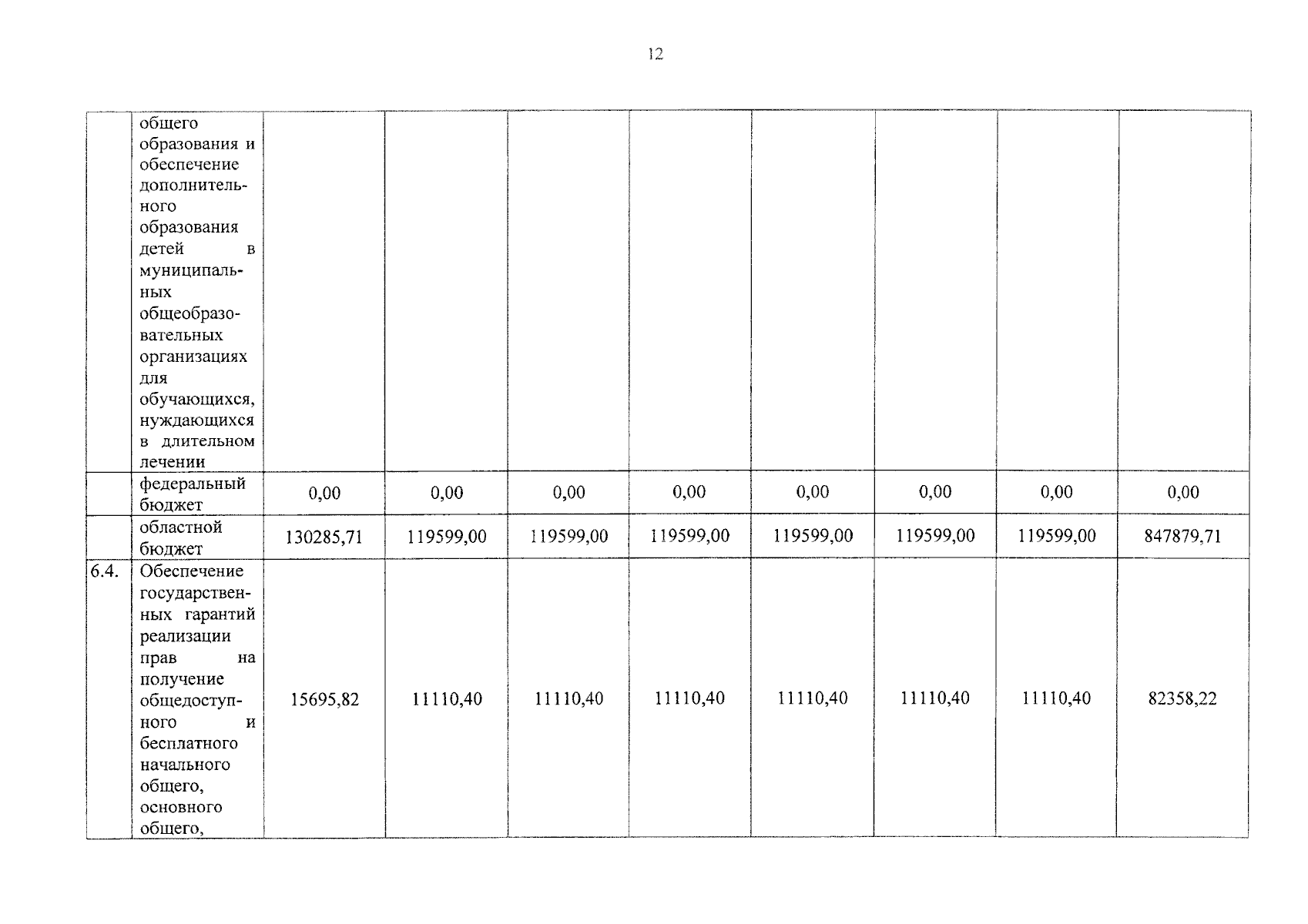 12

|  |  |  |  |  |  |  |  |  |  |
|---|---|---|---|---|---|---|---|---|---|
|  | общего образования и обеспечение дополнительного образования детей в муниципальных общеобразовательных организациях для обучающихся, нуждающихся в длительном лечении |  |  |  |  |  |  |  |  |
|  | федеральный бюджет | 0,00 | 0,00 | 0,00 | 0,00 | 0,00 | 0,00 | 0,00 | 0,00 |
|  | областной бюджет | 130285,71 | 119599,00 | 119599,00 | 119599,00 | 119599,00 | 119599,00 | 119599,00 | 847879,71 |
| 6.4. | Обеспечение государственных гарантий реализации прав на получение общедоступного и бесплатного начального общего, основного общего, | 15695,82 | 11110,40 | 11110,40 | 11110,40 | 11110,40 | 11110,40 | 11110,40 | 82358,22 |